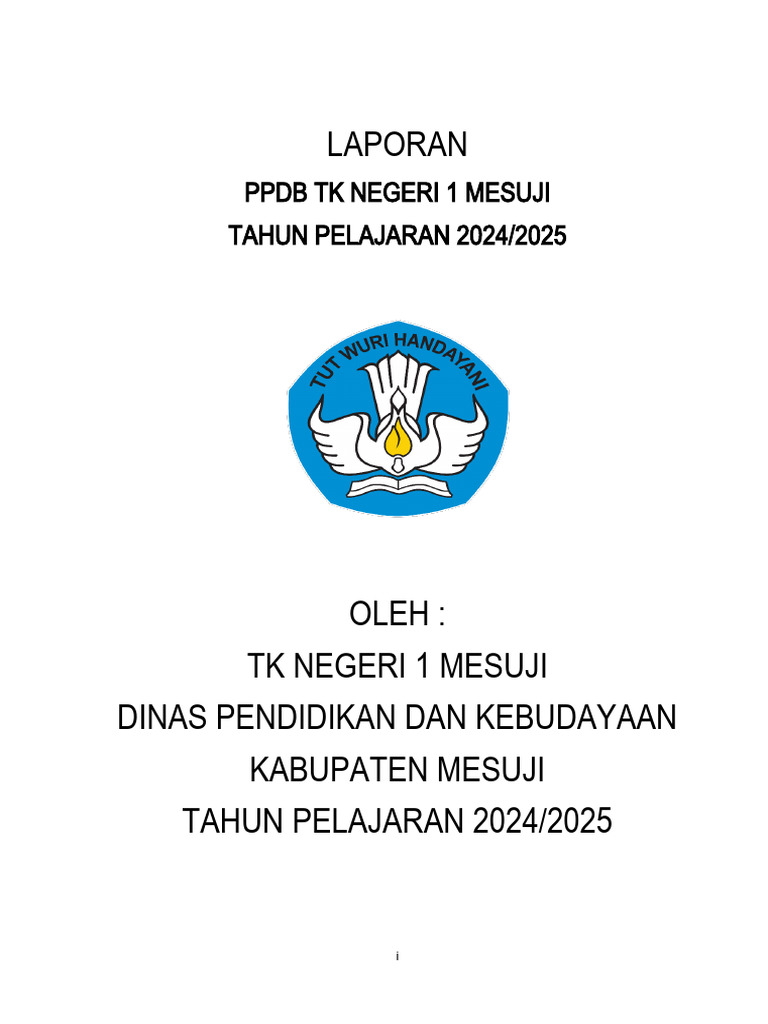 LAPORAN

PPDB TK NEGERI 1 MESUJI

TAHUN PELAJARAN 2024/2025

TUT WURI HANDAYANI

OLEH :

TK NEGERI 1 MESUJI

DINAS PENDIDIKAN DAN KEBUDAYAAN

KABUPATEN MESUJI

TAHUN PELAJARAN 2024/2025

i